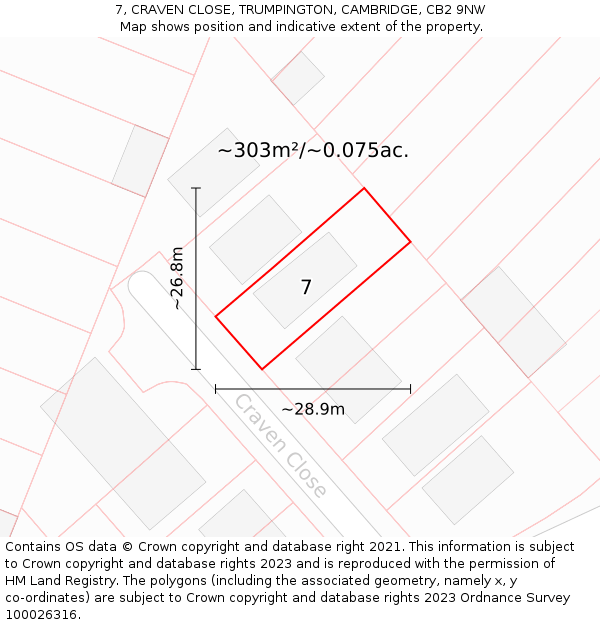 7, CRAVEN CLOSE, TRUMPINGTON, CAMBRIDGE, CB2 9NW
Map shows position and indicative extent of the property.

~303m²/~0.075ac.

~26.8m

7

~28.9m

Craven Close

Contains OS data © Crown copyright and database right 2021. This information is subject to Crown copyright and database rights 2023 and is reproduced with the permission of HM Land Registry. The polygons (including the associated geometry, namely x, y co-ordinates) are subject to Crown copyright and database rights 2023 Ordnance Survey 100026316.